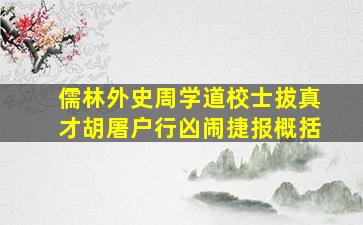 儒林外史周学道校士拔真才胡屠户行凶闹捷报概括